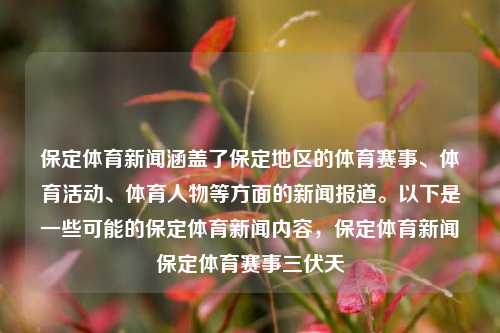 保定体育新闻涵盖了保定地区的体育赛事、体育活动、体育人物等方面的新闻报道。以下是一些可能的保定体育新闻内容，保定体育新闻保定体育赛事三伏天